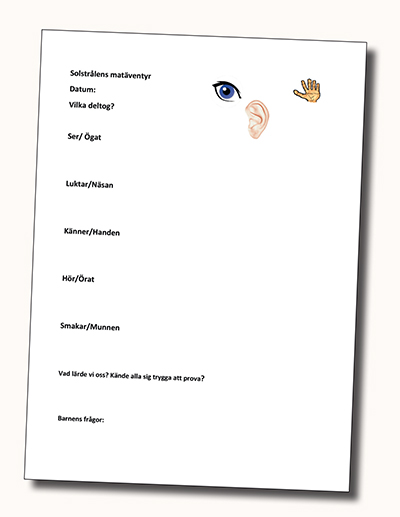 Solstrålens matäventyr

Datum:

Vilka deltog?

Ser/ Ögat

Luktar/Näsan

Känner/Handen

Hör/Örat

Smakar/Munnen

Vad lärde vi oss? Kände alla sig trygga att prova?

Barnens frågor: